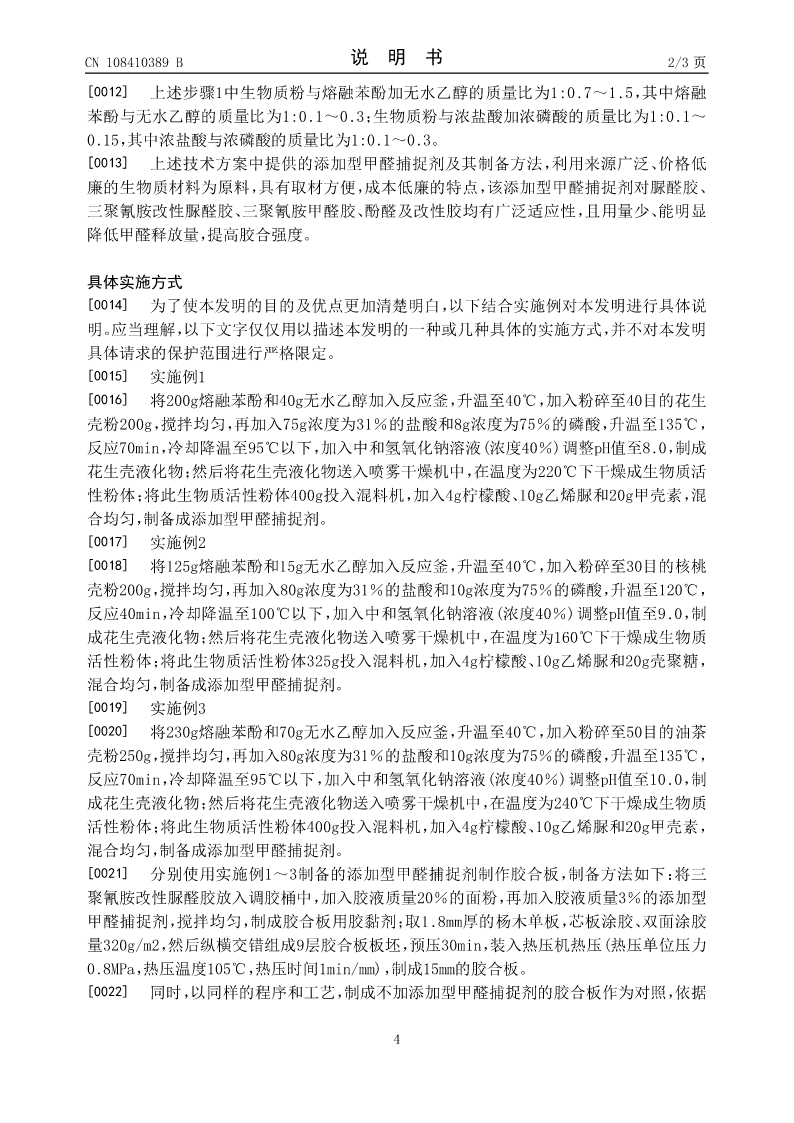 CN 108410389 B

说 明 书

2/3 页

[0012] 上述步骤1中生物质粉与熔融苯酚加无水乙醇的质量比为1:0.7～1.5，其中熔融苯酚与无水乙醇的质量比为1:0.1～0.3；生物质粉与浓盐酸加浓磷酸的质量比为1:0.1～0.15，其中浓盐酸与浓磷酸的质量比为1:0.1～0.3。

[0013] 上述技术方案中提供的添加型甲醛捕捉剂及其制备方法，利用来源广泛、价格低廉的生物质材料为原料，具有取材方便，成本低廉的特点，该添加型甲醛捕捉剂对脲醛胶、三聚氰胺改性脲醛胶、三聚氰胺甲醛胶、酚醛及改性胶均有广泛适应性，且用量少、能明显降低甲醛释放量，提高胶合强度。

具体实施方式

[0014] 为了使本发明的目的及优点更加清楚明白，以下结合实施例对本发明进行具体说明。应当理解，以下文字仅仅用以描述本发明的一种或几种具体的实施方式，并不对本发明具体请求的保护范围进行严格限定。

[0015] 实施例1

[0016] 将200g熔融苯酚和40g无水乙醇加入反应釜，升温至40℃，加入粉碎至40目的花生壳粉200g，搅拌均匀，再加入75g浓度为31%的盐酸和8g浓度为75%的磷酸，升温至135℃，反应70min，冷却降温至95℃以下，加入中和氢氧化钠溶液(浓度40%)调整pH值至8.0，制成花生壳液化物；然后将花生壳液化物送入喷雾干燥机中，在温度为220℃下干燥成生物质活性粉体；将此生物质活性粉体400g投入混料机，加入4g柠檬酸、10g乙烯脲和20g甲壳素，混合均匀，制备成添加型甲醛捕捉剂。

[0017] 实施例2

[0018] 将125g熔融苯酚和15g无水乙醇加入反应釜，升温至40℃，加入粉碎至30目的核桃壳粉200g，搅拌均匀，再加入80g浓度为31%的盐酸和10g浓度为75%的磷酸，升温至120℃，反应40min，冷却降温至100℃以下，加入中和氢氧化钠溶液(浓度40%)调整pH值至9.0，制成花生壳液化物；然后将花生壳液化物送入喷雾干燥机中，在温度为160℃下干燥成生物质活性粉体；将此生物质活性粉体325g投入混料机，加入4g柠檬酸、10g乙烯脲和20g壳聚糖，混合均匀，制备成添加型甲醛捕捉剂。

[0019] 实施例3

[0020] 将230g熔融苯酚和70g无水乙醇加入反应釜，升温至40℃，加入粉碎至50目的油茶壳粉250g，搅拌均匀，再加入80g浓度为31%的盐酸和10g浓度为75%的磷酸，升温至135℃，反应70min，冷却降温至95℃以下，加入中和氢氧化钠溶液(浓度40%)调整pH值至10.0，制成花生壳液化物；然后将花生壳液化物送入喷雾干燥机中，在温度为240℃下干燥成生物质活性粉体；将此生物质活性粉体400g投入混料机，加入4g柠檬酸、10g乙烯脲和20g甲壳素，混合均匀，制备成添加型甲醛捕捉剂。

[0021] 分别使用实施例1～3制备的添加型甲醛捕捉剂制作胶合板，制备方法如下：将三聚氰胺改性脲醛胶放入调胶桶中，加入胶液质量20%的面粉，再加入胶液质量3%的添加型甲醛捕捉剂，搅拌均匀，制成胶合板用胶黏剂；取1.8mm厚的杨木单板，芯板涂胶、双面涂胶量320g/m2，然后纵横交错组成9层胶合板板坯，预压30min，装入热压机热压(热压单位压力0.8MPa，热压温度105℃，热压时间1min/mm)，制成15mm的胶合板。

[0022] 同时，以同样的程序和工艺，制成不加添加型甲醛捕捉剂的胶合板作为对照，依据

4